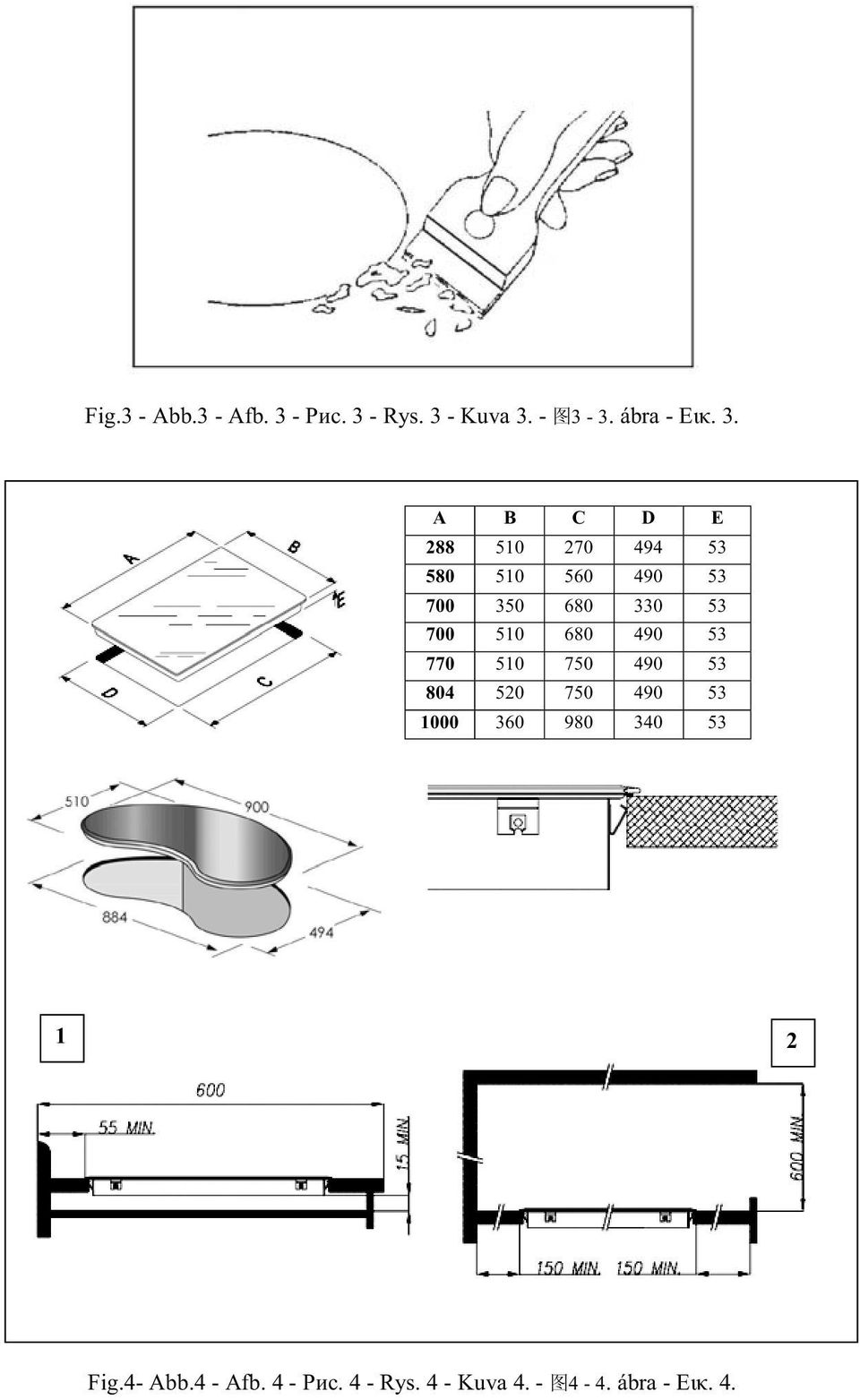 Fig.3 - Abb.3 - Afb. 3 - Рис. 3 - Rys. 3 - Kuva 3. - 图3 - 3. ábra - Εικ. 3.

A

B

E

D

C

| A | B | C | D | E |
|---|---|---|---|---|
| 288 | 510 | 270 | 494 | 53 |
| 580 | 510 | 560 | 490 | 53 |
| 700 | 350 | 680 | 330 | 53 |
| 700 | 510 | 680 | 490 | 53 |
| 770 | 510 | 750 | 490 | 53 |
| 804 | 520 | 750 | 490 | 53 |
| 1000 | 360 | 980 | 340 | 53 |

510

900

884

494

1

2

600

55 MIN.

15 MIN.

600 MIN.

150 MIN.

150 MIN.

Fig.4- Abb.4 - Afb. 4 - Рис. 4 - Rys. 4 - Kuva 4. - 图4 - 4. ábra - Εικ. 4.